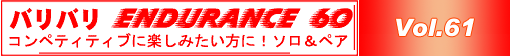 バリバリ ENDURANCE 60
コンペティティブに楽しみたい方に！ソロ＆ペア

Vol.61